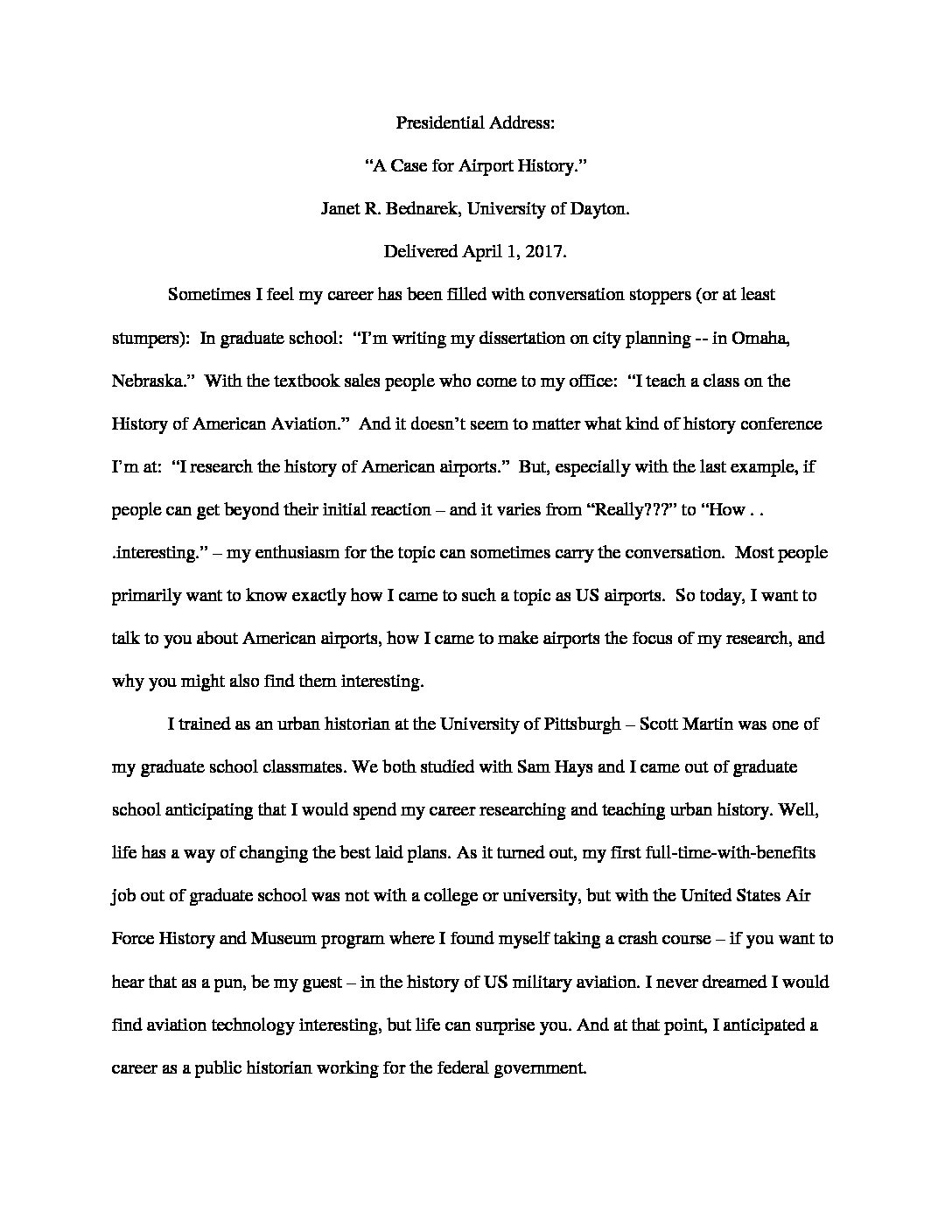 Presidential Address:

“A Case for Airport History.”

Janet R. Bednarek, University of Dayton.

Delivered April 1, 2017.

Sometimes I feel my career has been filled with conversation stoppers (or at least stumpers): In graduate school: “I’m writing my dissertation on city planning -- in Omaha, Nebraska.” With the textbook sales people who come to my office: “I teach a class on the History of American Aviation.” And it doesn’t seem to matter what kind of history conference I’m at: “I research the history of American airports.” But, especially with the last example, if people can get beyond their initial reaction – and it varies from “Really???” to “How . . .interesting.” – my enthusiasm for the topic can sometimes carry the conversation. Most people primarily want to know exactly how I came to such a topic as US airports. So today, I want to talk to you about American airports, how I came to make airports the focus of my research, and why you might also find them interesting.

I trained as an urban historian at the University of Pittsburgh – Scott Martin was one of my graduate school classmates. We both studied with Sam Hays and I came out of graduate school anticipating that I would spend my career researching and teaching urban history. Well, life has a way of changing the best laid plans. As it turned out, my first full-time-with-benefits job out of graduate school was not with a college or university, but with the United States Air Force History and Museum program where I found myself taking a crash course – if you want to hear that as a pun, be my guest – in the history of US military aviation. I never dreamed I would find aviation technology interesting, but life can surprise you. And at that point, I anticipated a career as a public historian working for the federal government.